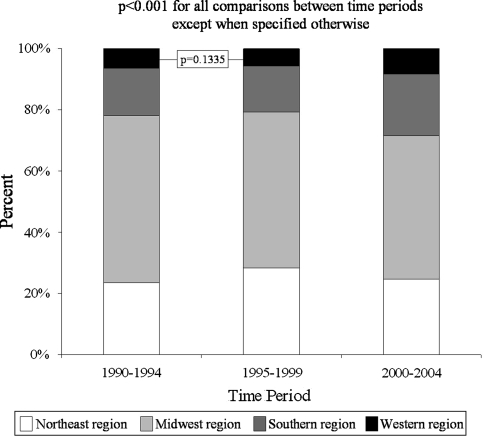 p<0.001 for all comparisons between time periods except when specified otherwise

100%
80%
60%
40%
20%
0%

Percent

p=0.1335

1990-1994
1995-1999
2000-2004

Time Period

Northeast region
Midwest region
Southern region
Western region